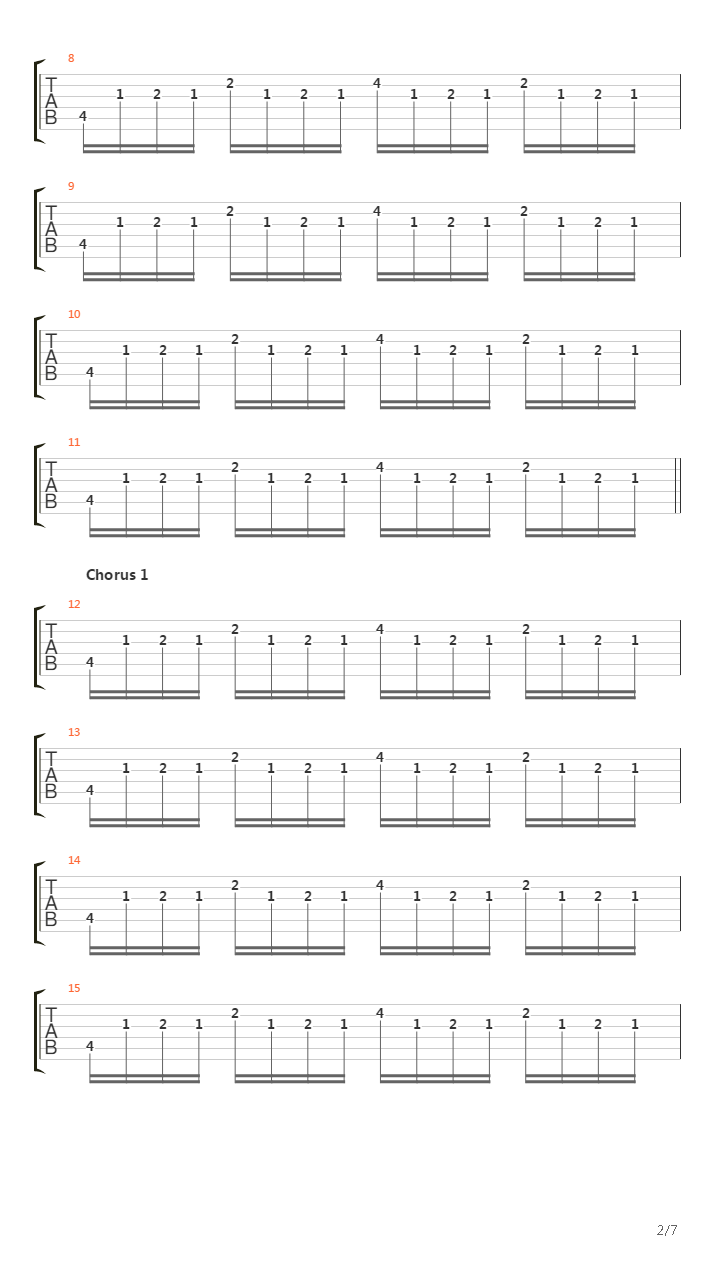 8
T
A
B
4 1 2 1 2 1 2 1 4 1 2 1 2 1 2 1

9
T
A
B
4 1 2 1 2 1 2 1 4 1 2 1 2 1 2 1

10
T
A
B
4 1 2 1 2 1 2 1 4 1 2 1 2 1 2 1

11
T
A
B
4 1 2 1 2 1 2 1 4 1 2 1 2 1 2 1

Chorus 1

12
T
A
B
4 1 2 1 2 1 2 1 4 1 2 1 2 1 2 1

13
T
A
B
4 1 2 1 2 1 2 1 4 1 2 1 2 1 2 1

14
T
A
B
4 1 2 1 2 1 2 1 4 1 2 1 2 1 2 1

15
T
A
B
4 1 2 1 2 1 2 1 4 1 2 1 2 1 2 1

2/7